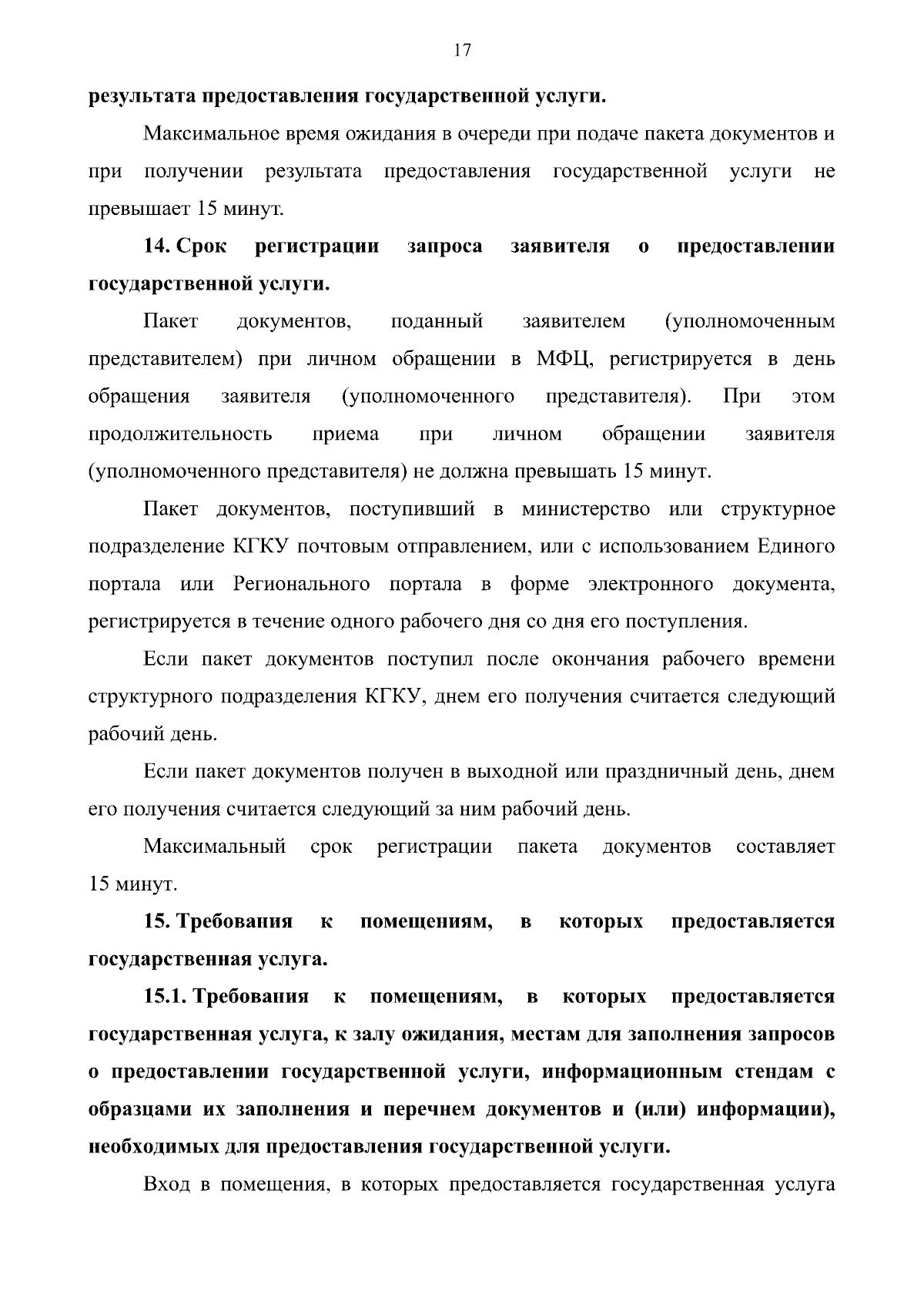 17

результата предоставления государственной услуги.

Максимальное время ожидания в очереди при подаче пакета документов и при получении результата предоставления государственной услуги не превышает 15 минут.

14. Срок регистрации запроса заявителя о предоставлении государственной услуги.

Пакет документов, поданный заявителем (уполномоченным представителем) при личном обращении в МФЦ, регистрируется в день обращения заявителя (уполномоченного представителя). При этом продолжительность приема при личном обращении заявителя (уполномоченного представителя) не должна превышать 15 минут.

Пакет документов, поступивший в министерство или структурное подразделение КГКУ почтовым отправлением, или с использованием Единого портала или Регионального портала в форме электронного документа, регистрируется в течение одного рабочего дня со дня его поступления.

Если пакет документов поступил после окончания рабочего времени структурного подразделения КГКУ, днем его получения считается следующий рабочий день.

Если пакет документов получен в выходной или праздничный день, днем его получения считается следующий за ним рабочий день.

Максимальный срок регистрации пакета документов составляет 15 минут.

15. Требования к помещениям, в которых предоставляется государственная услуга.

15.1. Требования к помещениям, в которых предоставляется государственная услуга, к залу ожидания, местам для заполнения запросов о предоставлении государственной услуги, информационным стендам с образцами их заполнения и перечнем документов и (или) информации), необходимых для предоставления государственной услуги.

Вход в помещения, в которых предоставляется государственная услуга